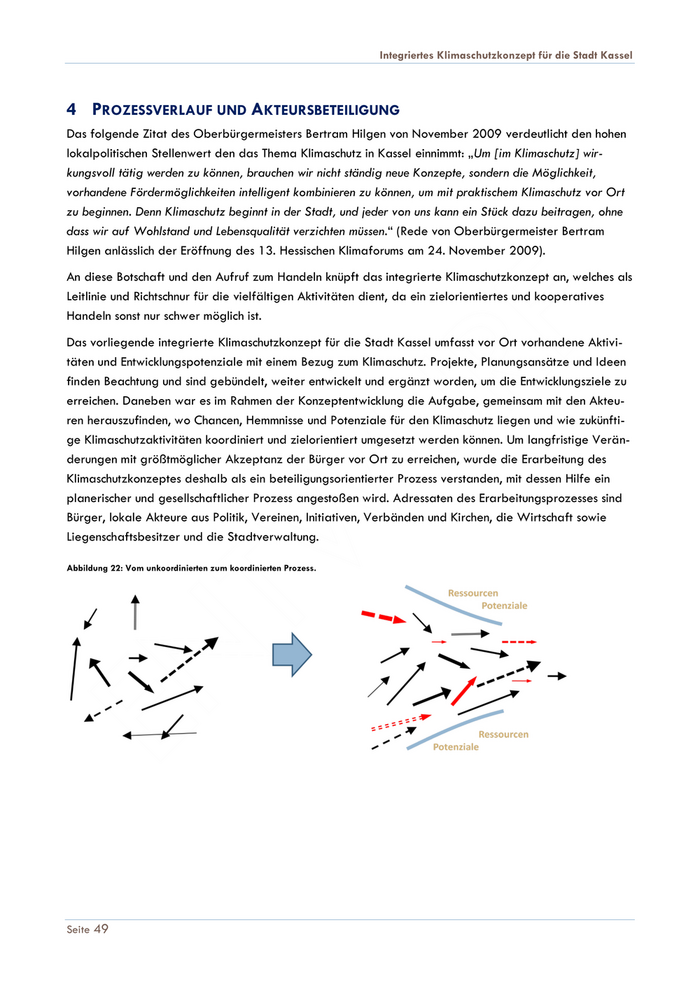 Integriertes Klimaschutzkonzept für die Stadt Kassel

4 PROZESSVERLAUF UND AKTEURSBETEILIGUNG

Das folgende Zitat des Oberbürgermeisters Bertram Hilgen von November 2009 verdeutlicht den hohen lokalpolitischen Stellenwert den das Thema Klimaschutz in Kassel einnimmt: „Um [im Klimaschutz] wirkungsvoll tätig werden zu können, brauchen wir nicht ständig neue Konzepte, sondern die Möglichkeit, vorhandene Fördermöglichkeiten intelligent kombinieren zu können, um mit praktischem Klimaschutz vor Ort zu beginnen. Denn Klimaschutz beginnt in der Stadt, und jeder von uns kann ein Stück dazu beitragen, ohne dass wir auf Wohlstand und Lebensqualität verzichten müssen.“ (Rede von Oberbürgermeister Bertram Hilgen anlässlich der Eröffnung des 13. Hessischen Klimaforums am 24. November 2009).

An diese Botschaft und den Aufruf zum Handeln knüpft das integrierte Klimaschutzkonzept an, welches als Leitlinie und Richtschnur für die vielfältigen Aktivitäten dient, da ein zielorientiertes und kooperatives Handeln sonst nur schwer möglich ist.

Das vorliegende integrierte Klimaschutzkonzept für die Stadt Kassel umfasst vor Ort vorhandene Aktivitäten und Entwicklungspotenziale mit einem Bezug zum Klimaschutz. Projekte, Planungsansätze und Ideen finden Beachtung und sind gebündelt, weiter entwickelt und ergänzt worden, um die Entwicklungsziele zu erreichen. Daneben war es im Rahmen der Konzeptentwicklung die Aufgabe, gemeinsam mit den Akteuren herauszufinden, wo Chancen, Hemmnisse und Potenziale für den Klimaschutz liegen und wie zukünftige Klimaschutzaktivitäten koordiniert und zielorientiert umgesetzt werden können. Um langfristige Veränderungen mit größtmöglicher Akzeptanz der Bürger vor Ort zu erreichen, wurde die Erarbeitung des Klimaschutzkonzeptes deshalb als ein beteiligungsorientierter Prozess verstanden, mit dessen Hilfe ein planerischer und gesellschaftlicher Prozess angestoßen wird. Adressaten des Erarbeitungsprozesses sind Bürger, lokale Akteure aus Politik, Vereinen, Initiativen, Verbänden und Kirchen, die Wirtschaft sowie Liegenschaftsbesitzer und die Stadtverwaltung.

Abbildung 22: Vom unkoordinierten zum koordinierten Prozess.

Ressourcen
Potenziale

Ressourcen
Potenziale

Seite 49